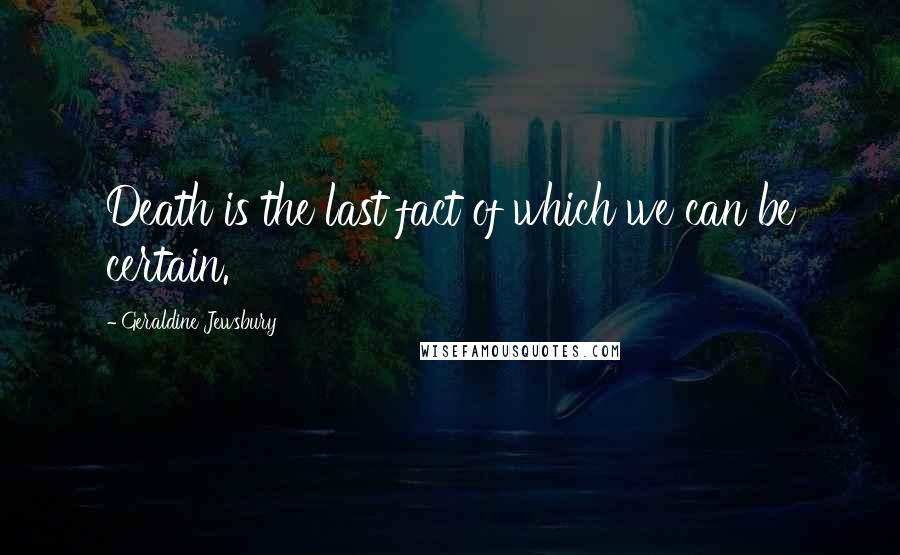 Death is the last fact of which we can be certain.

- Geraldine Jewsbury

WISEFAMOUSQUOTES.COM